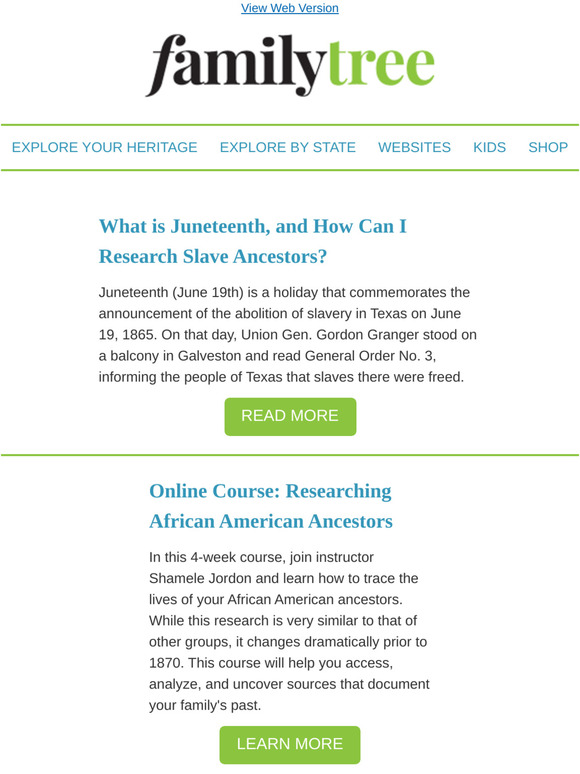 View Web Version

familytree

EXPLORE YOUR HERITAGE EXPLORE BY STATE WEBSITES KIDS SHOP

What is Juneteenth, and How Can I Research Slave Ancestors?

Juneteenth (June 19th) is a holiday that commemorates the announcement of the abolition of slavery in Texas on June 19, 1865. On that day, Union Gen. Gordon Granger stood on a balcony in Galveston and read General Order No. 3, informing the people of Texas that slaves there were freed.

READ MORE

Online Course: Researching African American Ancestors

In this 4-week course, join instructor Shamele Jordon and learn how to trace the lives of your African American ancestors. While this research is very similar to that of other groups, it changes dramatically prior to 1870. This course will help you access, analyze, and uncover sources that document your family's past.

LEARN MORE